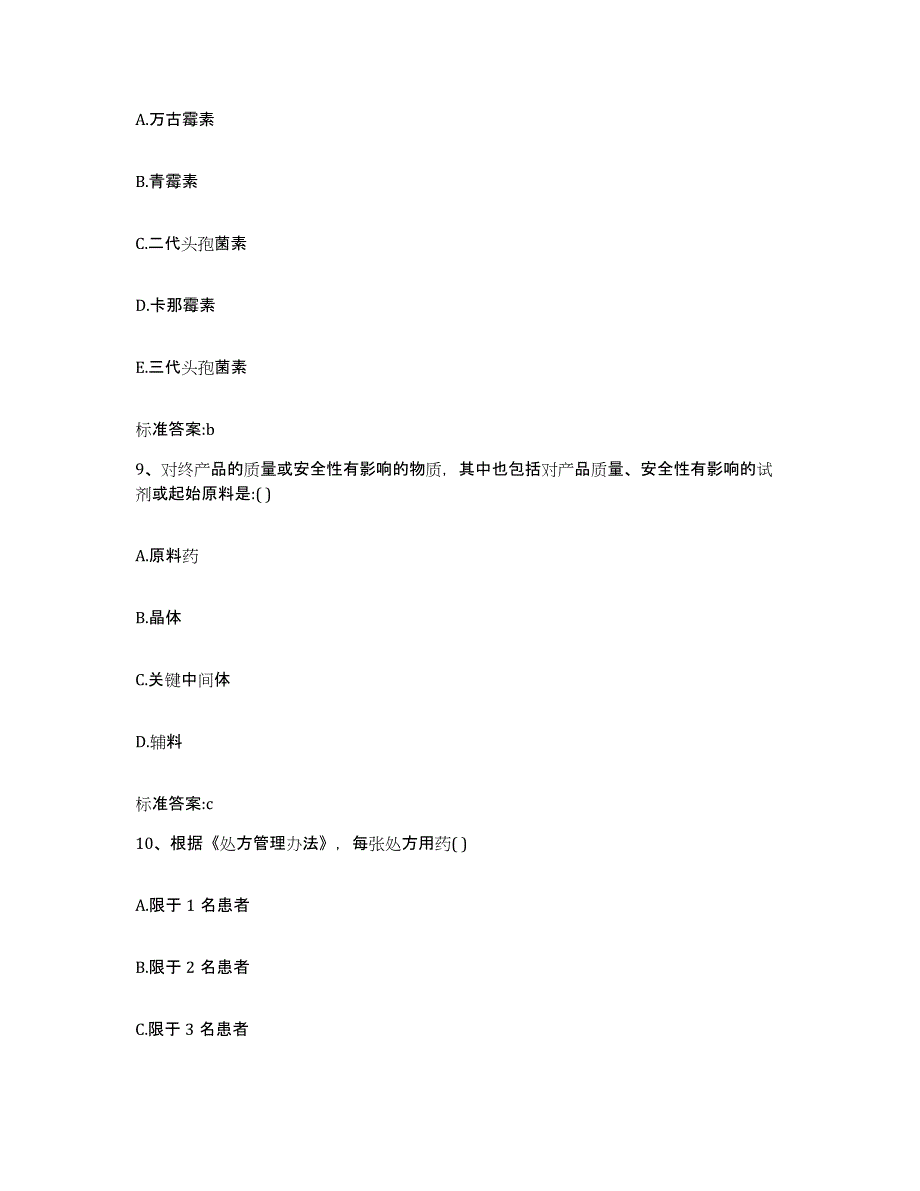 A.万古霉素

B.青霉素

C.二代头孢菌素

D.卡那霉素

E.三代头孢菌素

标准答案:b

9、对终产品的质量或安全性有影响的物质，其中也包括对产品质量、安全性有影响的试剂或起始原料是:( )

A.原料药

B.晶体

C.关键中间体

D.辅料

标准答案:c

10、根据《处方管理办法》，每张处方用药( )

A.限于 1 名患者

B.限于 2 名患者

C.限于 3 名患者